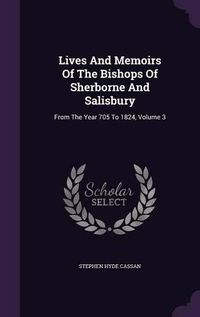 Lives And Memoirs Of The Bishops Of Sherborne And Salisbury

From The Year 705 To 1824, Volume 3

Scholar SELECT

STEPHEN HYDE CASSAN